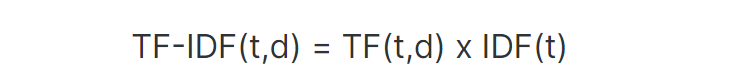 TF-IDF(t,d) = TF(t,d) x IDF(t)